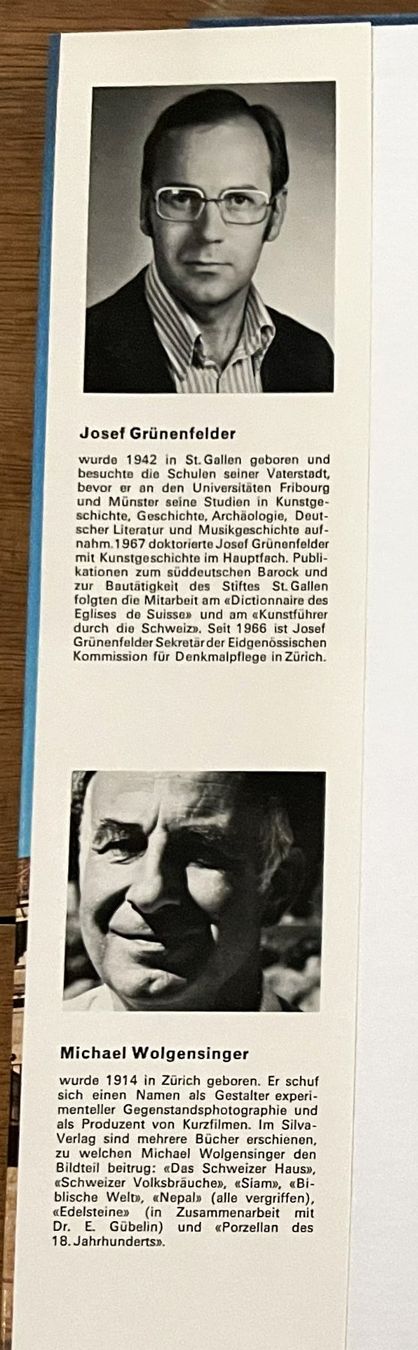 Josef Grünenfelder

wurde 1942 in St. Gallen geboren und besuchte die Schulen seiner Vaterstadt, bevor er an den Universitäten Fribourg und Münster seine Studien in Kunstgeschichte, Geschichte, Archäologie, Deutscher Literatur und Musikgeschichte aufnahm. 1967 doktorierte Josef Grünenfelder mit Kunstgeschichte im Hauptfach. Publikationen zum süddeutschen Barock und zur Bautätigkeit des Stiftes St. Gallen folgten die Mitarbeit am «Dictionnaire des Eglises de Suisse» und am «Kunstführer durch die Schweiz». Seit 1966 ist Josef Grünenfelder Sekretär der Eidgenössischen Kommission für Denkmalpflege in Zürich.

Michael Wolgensinger

wurde 1914 in Zürich geboren. Er schuf sich einen Namen als Gestalter experimenteller Gegenstandsphotographie und als Produzent von Kurzfilmen. Im Silva-Verlag sind mehrere Bücher erschienen, zu welchen Michael Wolgensinger den Bildteil beitrug: «Das Schweizer Haus», «Schweizer Volksbräuche», «Siam», «Biblische Welt», «Nepal» (alle vergriffen), «Edelsteine» (in Zusammenarbeit mit Dr. E. Gübelin) und «Porzellan des 18. Jahrhunderts».